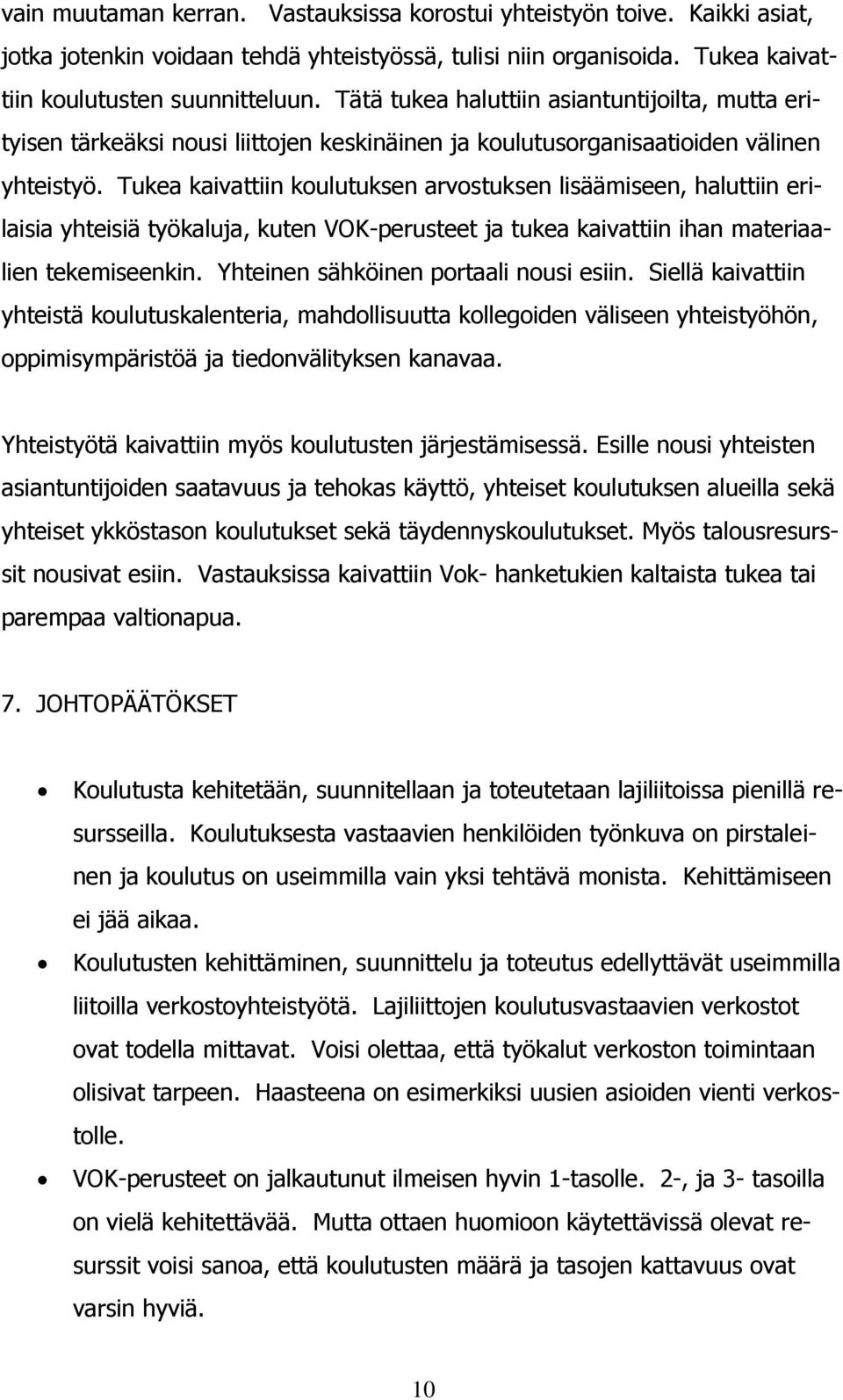 vain muutaman kerran. Vastauksissa korostui yhteistyön toive. Kaikki asiat, jotka jotenkin voidaan tehdä yhteistyössä, tulisi niin organisoida. Tukea kaivattiin koulutusten suunnitteluun. Tätä tukea haluttiin asiantuntijoilta, mutta erityisen tärkeäksi nousi liittojen keskinäinen ja koulutusorganisaatioiden välinen yhteistyö. Tukea kaivattiin koulutuksen arvostuksen lisäämiseen, haluttiin erilaisia yhteisiä työkaluja, kuten VOK-perusteet ja tukea kaivattiin ihan materiaalien tekemiseenkin. Yhteinen sähköinen portaali nousi esiin. Siellä kaivattiin yhteistä koulutuskalenteria, mahdollisuutta kollegoiden väliseen yhteistyöhön, oppimisympäristöä ja tiedonvälityksen kanavaa.

Yhteistyötä kaivattiin myös koulutusten järjestämisessä. Esille nousi yhteisten asiantuntijoiden saatavuus ja tehokas käyttö, yhteiset koulutuksen alueilla sekä yhteiset ykköstason koulutukset sekä täydennyskoulutukset. Myös talousresurssit nousivat esiin. Vastauksissa kaivattiin Vok- hanketukien kaltaista tukea tai parempaa valtionapua.

7. JOHTOPÄÄTÖKSET

• Koulutusta kehitetään, suunnitellaan ja toteutetaan lajiliitoissa pienillä resursseilla. Koulutuksesta vastaavien henkilöiden työnkuva on pirstaleinen ja koulutus on useimmilla vain yksi tehtävä monista. Kehittämiseen ei jää aikaa.

• Koulutusten kehittäminen, suunnittelu ja toteutus edellyttävät useimmilla liitoilla verkostoyhteistyötä. Lajiliittojen koulutusvastaavien verkostot ovat todella mittavat. Voisi olettaa, että työkalut verkoston toimintaan olisivat tarpeen. Haasteena on esimerkiksi uusien asioiden vienti verkostolle.

• VOK-perusteet on jalkautunut ilmeisen hyvin 1-tasolle. 2-, ja 3- tasoilla on vielä kehitettävää. Mutta ottaen huomioon käytettävissä olevat resurssit voisi sanoa, että koulutusten määrä ja tasojen kattavuus ovat varsin hyviä.

10